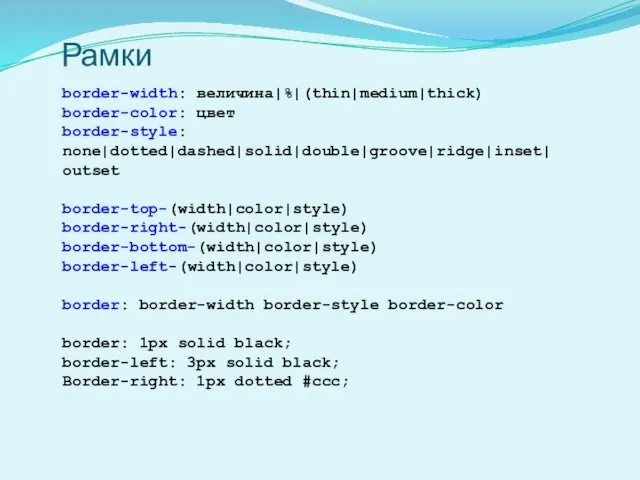 Рамки

border-width: величина|%|(thin|medium|thick)
border-color: цвет
border-style:
none|dotted|dashed|solid|double|groove|ridge|inset|outset

border-top-(width|color|style)
border-right-(width|color|style)
border-bottom-(width|color|style)
border-left-(width|color|style)

border: border-width border-style border-color

border: 1px solid black;
border-left: 3px solid black;
Border-right: 1px dotted #ccc;